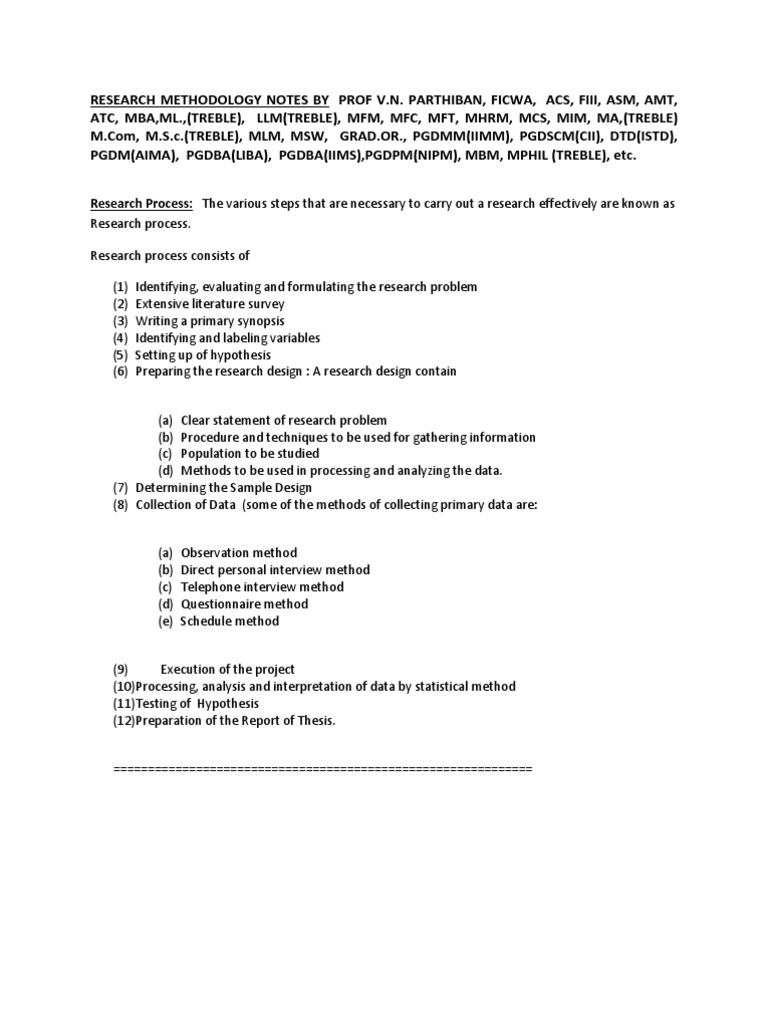 RESEARCH METHODOLOGY NOTES BY PROF V.N. PARTHIBAN, FICWA, ACS, FIII, ASM, AMT, ATC, MBA,ML.,(TREBLE), LLM(TREBLE), MFM, MFC, MFT, MHRM, MCS, MIM, MA,(TREBLE) M.Com, M.S.c.(TREBLE), MLM, MSW, GRAD.OR., PGDMM(IIMM), PGDSCM(CII), DTD(ISTD), PGDM(AIMA), PGDBA(LIBA), PGDBA(IIMS),PGDPM(NIPM), MBM, MPHIL (TREBLE), etc.

Research Process: The various steps that are necessary to carry out a research effectively are known as Research process.

Research process consists of

(1) Identifying, evaluating and formulating the research problem
(2) Extensive literature survey
(3) Writing a primary synopsis
(4) Identifying and labeling variables
(5) Setting up of hypothesis
(6) Preparing the research design : A research design contain

(a) Clear statement of research problem
(b) Procedure and techniques to be used for gathering information
(c) Population to be studied
(d) Methods to be used in processing and analyzing the data.
(7) Determining the Sample Design
(8) Collection of Data (some of the methods of collecting primary data are:

(a) Observation method
(b) Direct personal interview method
(c) Telephone interview method
(d) Questionnaire method
(e) Schedule method

(9) Execution of the project
(10)Processing, analysis and interpretation of data by statistical method
(11)Testing of Hypothesis
(12)Preparation of the Report of Thesis.

============================================================